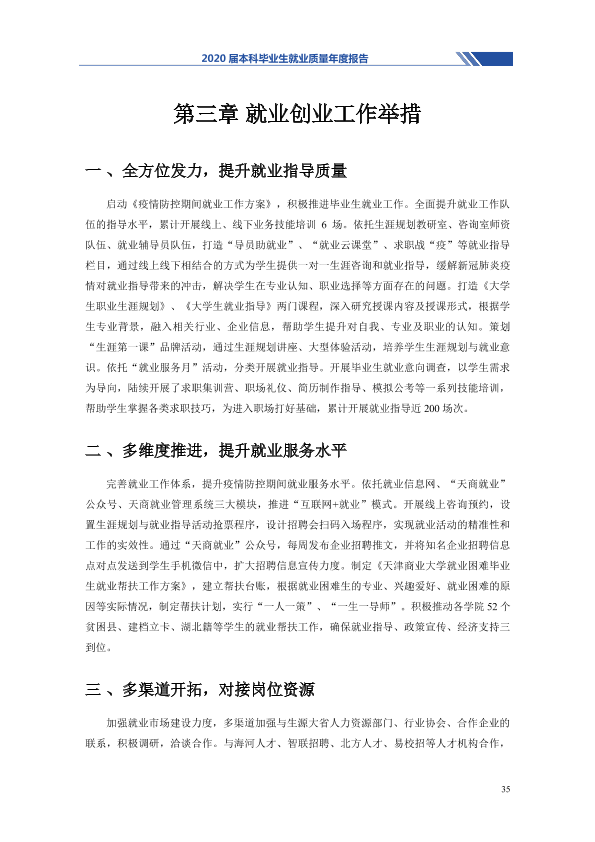 2020届本科毕业生就业质量年度报告

第三章 就业创业工作举措

一、全方位发力，提升就业指导质量

启动《疫情防控期间就业工作方案》，积极推进毕业生就业工作。全面提升就业工作队伍的指导水平，累计开展线上、线下业务技能培训6场。依托生涯规划教研室、咨询室师资队伍、就业辅导员队伍，打造“导员助就业”、“就业云课堂”、求职战“疫”等就业指导栏目，通过线上线下相结合的方式为学生提供一对一生涯咨询和就业指导，缓解新冠肺炎疫情对就业指导带来的冲击，解决学生在专业认知、职业选择等方面存在的问题。打造《大学生职业生涯规划》、《大学生就业指导》两门课程，深入研究授课内容及授课形式，根据学生专业背景，融入相关行业、企业信息，帮助学生提升对自我、专业及职业的认知。策划“生涯第一课”品牌活动，通过生涯规划讲座、大型体验活动，培养学生生涯规划与就业意识。依托“就业服务月”活动，分类开展就业指导。开展毕业生就业意向调查，以学生需求为导向，陆续开展了求职集训营、职场礼仪、简历制作指导、模拟公考等一系列技能培训，帮助学生掌握各类求职技巧，为进入职场打好基础，累计开展就业指导近200场次。

二、多维度推进，提升就业服务水平

完善就业工作体系，提升疫情防控期间就业服务水平。依托就业信息网、“天商就业”公众号、天商就业管理系统三大模块，推进“互联网+就业”模式。开展线上咨询预约，设置生涯规划与就业指导活动抢票程序，设计招聘会扫码入场程序，实现就业活动的精准性和工作的实效性。通过“天商就业”公众号，每周发布企业招聘推文，并将知名企业招聘信息点对点发送到学生手机微信中，扩大招聘信息宣传力度。制定《天津商业大学就业困难毕业生就业帮扶工作方案》，建立帮扶台账，根据就业困难生的专业、兴趣爱好、就业困难的原因等实际情况，制定帮扶计划，实行“一人一策”、“一生一导师”。积极推动各学院52个贫困县、建档立卡、湖北籍等学生的就业帮扶工作，确保就业指导、政策宣传、经济支持三到位。

三、多渠道开拓，对接岗位资源

加强就业市场建设力度，多渠道加强与生源大省人力资源部门、行业协会、合作企业的联系，积极调研，洽谈合作。与海河人才、智联招聘、北方人才、易校招等人才机构合作，

35